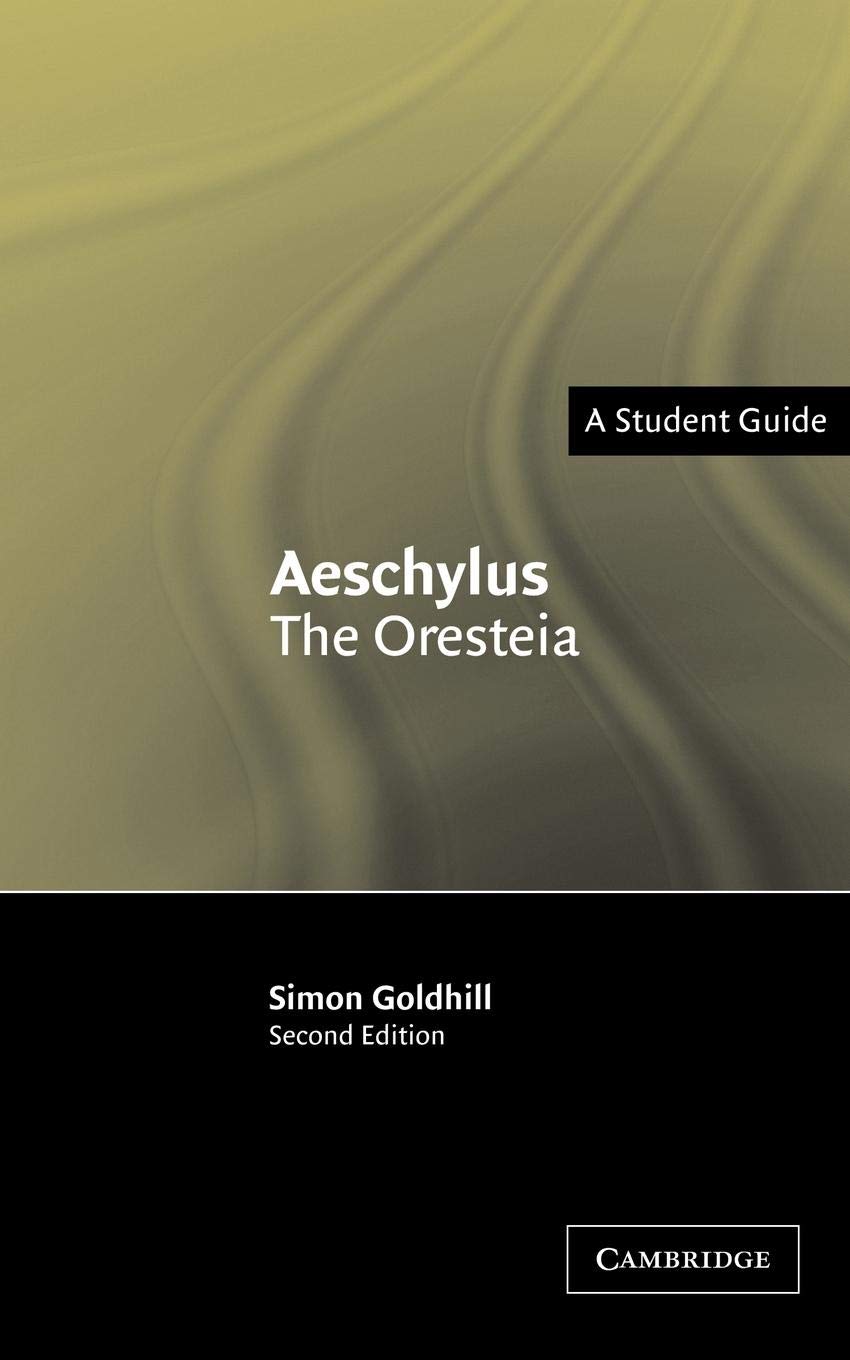 A Student Guide

Aeschylus
The Oresteia

Simon Goldhill
Second Edition

CAMBRIDGE